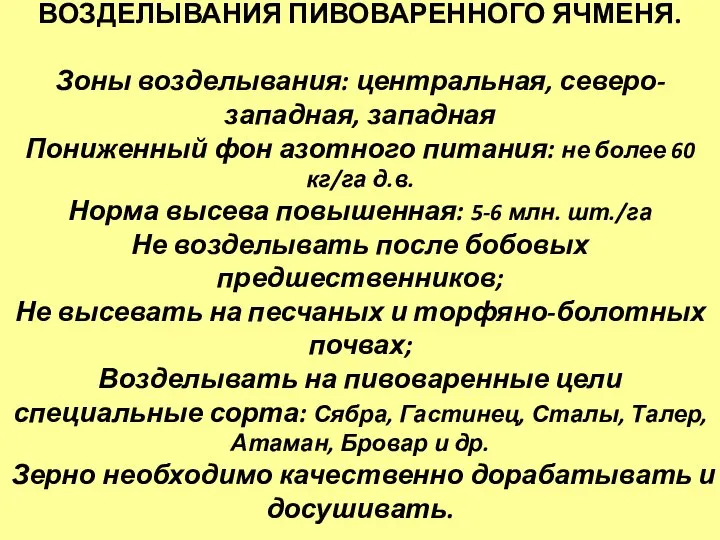 ВОЗДЕЛЫВАНИЯ ПИВОВАРЕННОГО ЯЧМЕНЯ.

Зоны возделывания: центральная, северо-западная, западная
Пониженный фон азотного питания: не более 60 кг/га д.в.
Норма высева повышенная: 5-6 млн. шт./га
Не возделывать после бобовых предшественников;
Не высевать на песчаных и торфяно-болотных почвах;
Возделывать на пивоваренные цели специальные сорта: Сябра, Гастинец, Сталы, Талер, Атаман, Бровар и др.
Зерно необходимо качественно дорабатывать и досушивать.